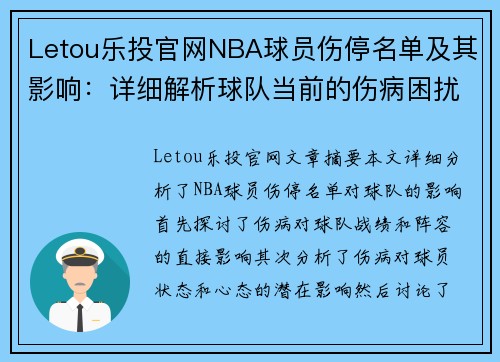 Letou乐投官网NBA球员伤停名单及其影响：详细解析球队当前的伤病困扰

Letou乐投官网文章摘要本文详细分析了NBA球员伤停名单对球队的影响首先探讨了伤病对球队战绩和阵容的直接影响其次分析了伤病对球员状态和心态的潜在影响然后讨论了